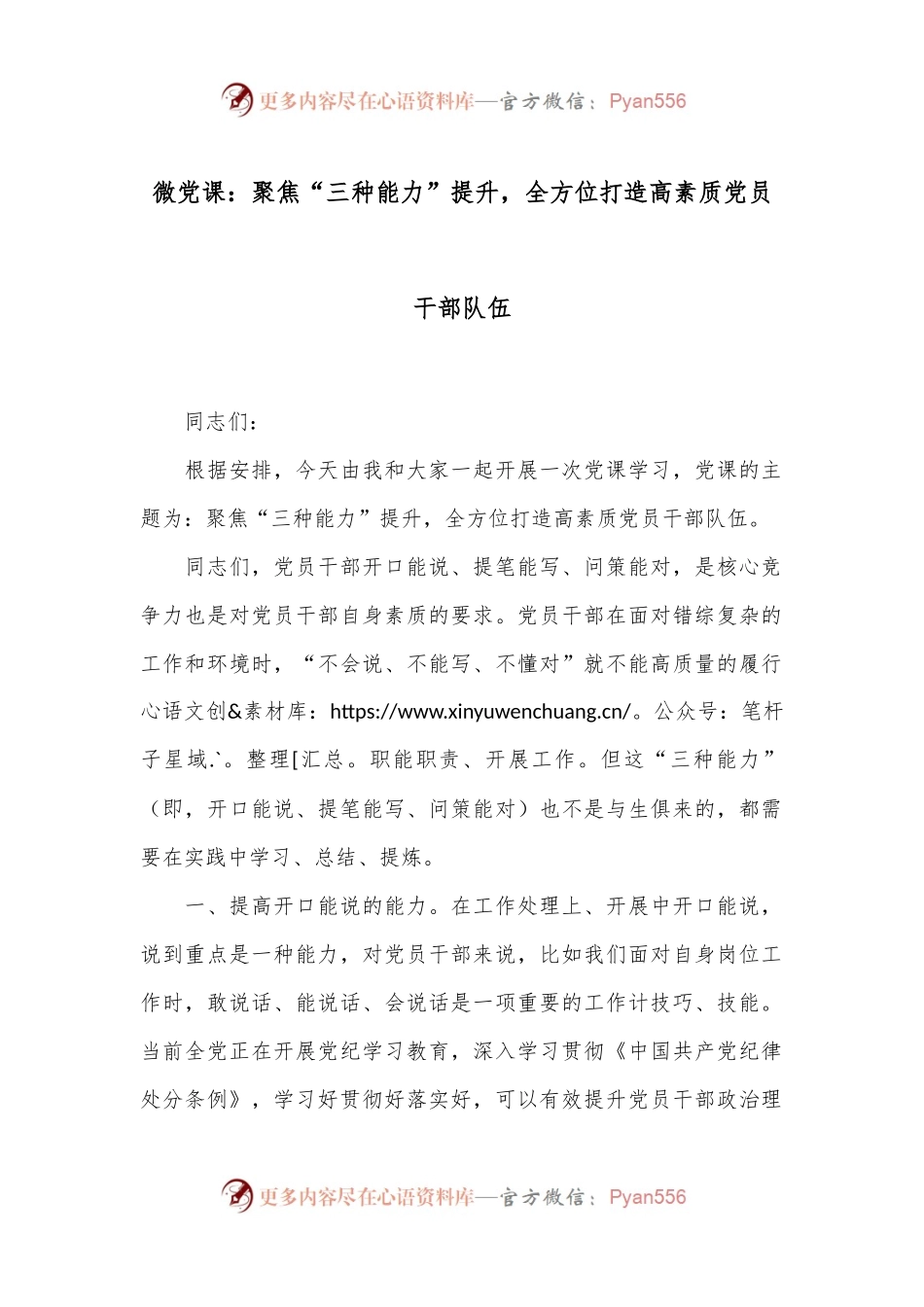 更多内容尽在心语资料库—官方微信：Pyan556

微党课：聚焦“三种能力”提升，全方位打造高素质党员干部队伍

同志们：

根据安排，今天由我和大家一起开展一次党课学习，党课的主题为：聚焦“三种能力”提升，全方位打造高素质党员干部队伍。

同志们，党员干部开口能说、提笔能写、问策能对，是核心竞争力也是对党员干部自身素质的要求。党员干部在面对错综复杂的工作和环境时，“不会说、不能写、不懂对”就不能高质量的履行心语文创&素材库：https://www.xinyuwenchuang.cn/。公众号：笔杆子星域.`。整理[汇总。职能职责、开展工作。但这“三种能力”（即，开口能说、提笔能写、问策能对）也不是与生俱来的，都需要在实践中学习、总结、提炼。

一、提高开口能说的能力。在工作处理上、开展中开口能说，说到重点是一种能力，对党员干部来说，比如我们面对自身岗位工作时，敢说话、能说话、会说话是一项重要的工作计技巧、技能。当前全党正在开展党纪学习教育，深入学习贯彻《中国共产党纪律处分条例》，学习好贯彻好落实好，可以有效提升党员干部政治理

更多内容尽在心语资料库—官方微信：Pyan556